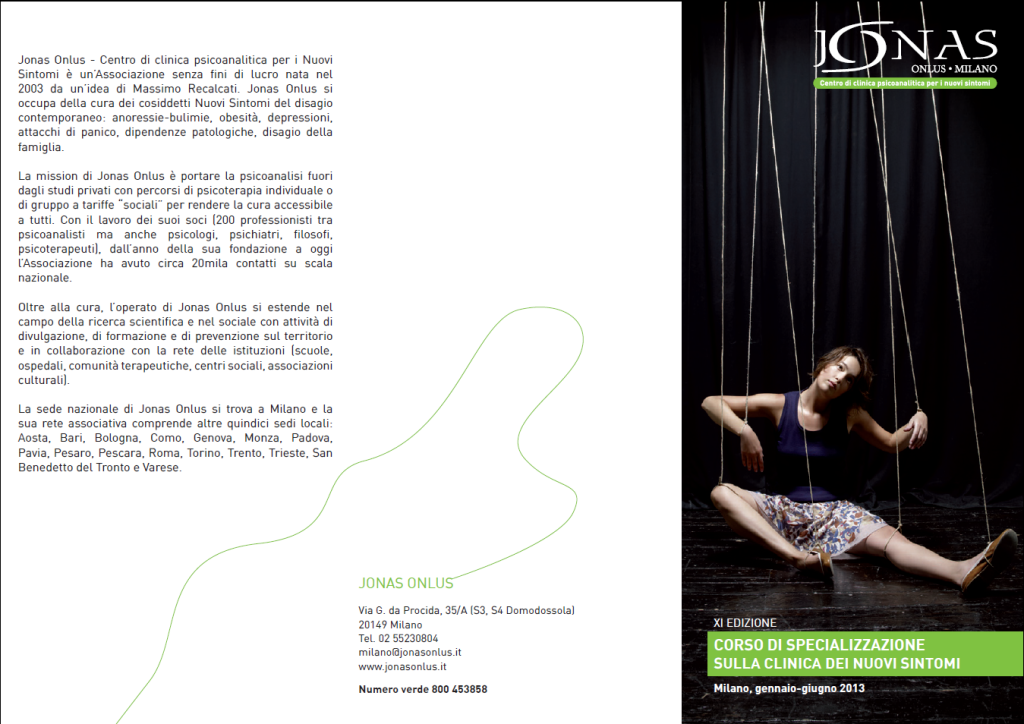 Jonas Onlus - Centro di clinica psicoanalitica per i Nuovi Sintomi è un'Associazione senza fini di lucro nata nel 2003 da un'idea di Massimo Recalcati. Jonas Onlus si occupa della cura dei cosiddetti Nuovi Sintomi del disagio contemporaneo: anoressie-bulimie, obesità, depressioni, attacchi di panico, dipendenze patologiche, disagio della famiglia.

La mission di Jonas Onlus è portare la psicoanalisi fuori dagli studi privati con percorsi di psicoterapia individuale o di gruppo a tariffe "sociali" per rendere la cura accessibile a tutti. Con il lavoro dei suoi soci (200 professionisti tra psicoanalisti ma anche psicologi, psichiatri, filosofi, psicoterapeuti), dall'anno della sua fondazione a oggi l'Associazione ha avuto circa 20mila contatti su scala nazionale.

Oltre alla cura, l'operato di Jonas Onlus si estende nel campo della ricerca scientifica e nel sociale con attività di divulgazione, di formazione e di prevenzione sul territorio e in collaborazione con la rete delle istituzioni (scuole, ospedali, comunità terapeutiche, centri sociali, associazioni culturali).

La sede nazionale di Jonas Onlus si trova a Milano e la sua rete associativa comprende altre quindici sedi locali: Aosta, Bari, Bologna, Como, Genova, Monza, Padova, Pavia, Pesaro, Pescara, Roma, Torino, Trento, Trieste, San Benedetto del Tronto e Varese.

JONAS ONLUS

Via G. da Procida, 35/A (S3, S4 Domodossola)
20149 Milano
Tel. 02 55230804
milano@jonasonlus.it
www.jonasonlus.it

Numero verde 800 453858

JONAS
ONLUS • MILANO
Centro di clinica psicoanalitica per i nuovi sintomi

XI EDIZIONE
CORSO DI SPECIALIZZAZIONE
SULLA CLINICA DEI NUOVI SINTOMI

Milano, gennaio-giugno 2013